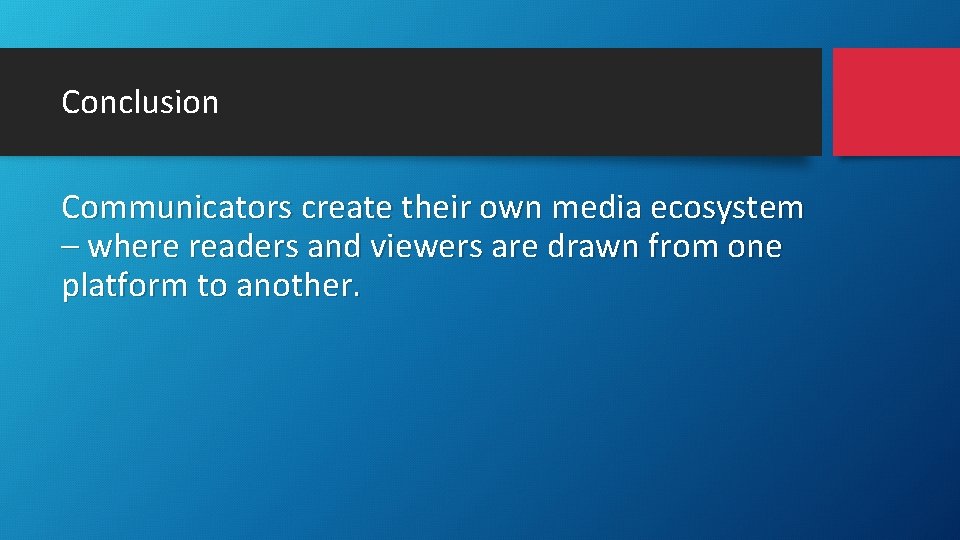 Conclusion

Communicators create their own media ecosystem – where readers and viewers are drawn from one platform to another.